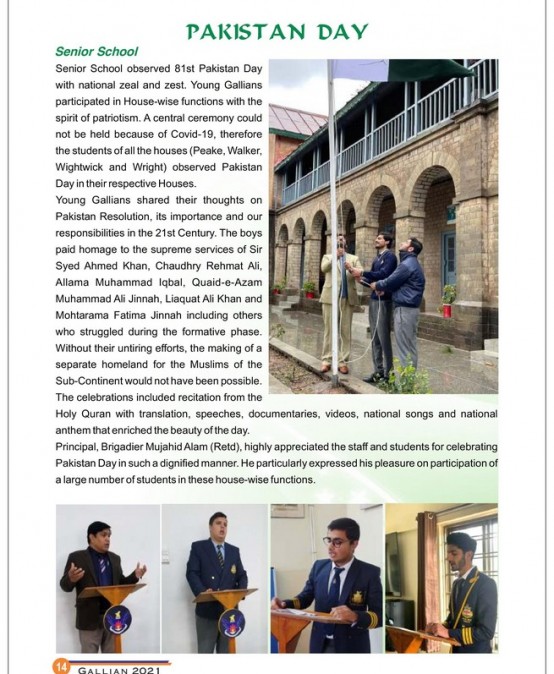 PAKISTAN DAY

Senior School

Senior School observed 81st Pakistan Day with national zeal and zest. Young Gallians participated in House-wise functions with the spirit of patriotism. A central ceremony could not be held because of Covid-19, therefore the students of all the houses (Peake, Walker, Wightwick and Wright) observed Pakistan Day in their respective Houses.

Young Gallians shared their thoughts on Pakistan Resolution, its importance and our responsibilities in the 21st Century. The boys paid homage to the supreme services of Sir Syed Ahmed Khan, Chaudhry Rehmat Ali, Allama Muhammad Iqbal, Quaid-e-Azam Muhammad Ali Jinnah, Liaquat Ali Khan and Mohtarama Fatima Jinnah including others who struggled during the formative phase. Without their untiring efforts, the making of a separate homeland for the Muslims of the Sub-Continent would not have been possible. The celebrations included recitation from the Holy Quran with translation, speeches, documentaries, videos, national songs and national anthem that enriched the beauty of the day.

Principal, Brigadier Mujahid Alam (Retd), highly appreciated the staff and students for celebrating Pakistan Day in such a dignified manner. He particularly expressed his pleasure on participation of a large number of students in these house-wise functions.

14 GALLIAN 2021